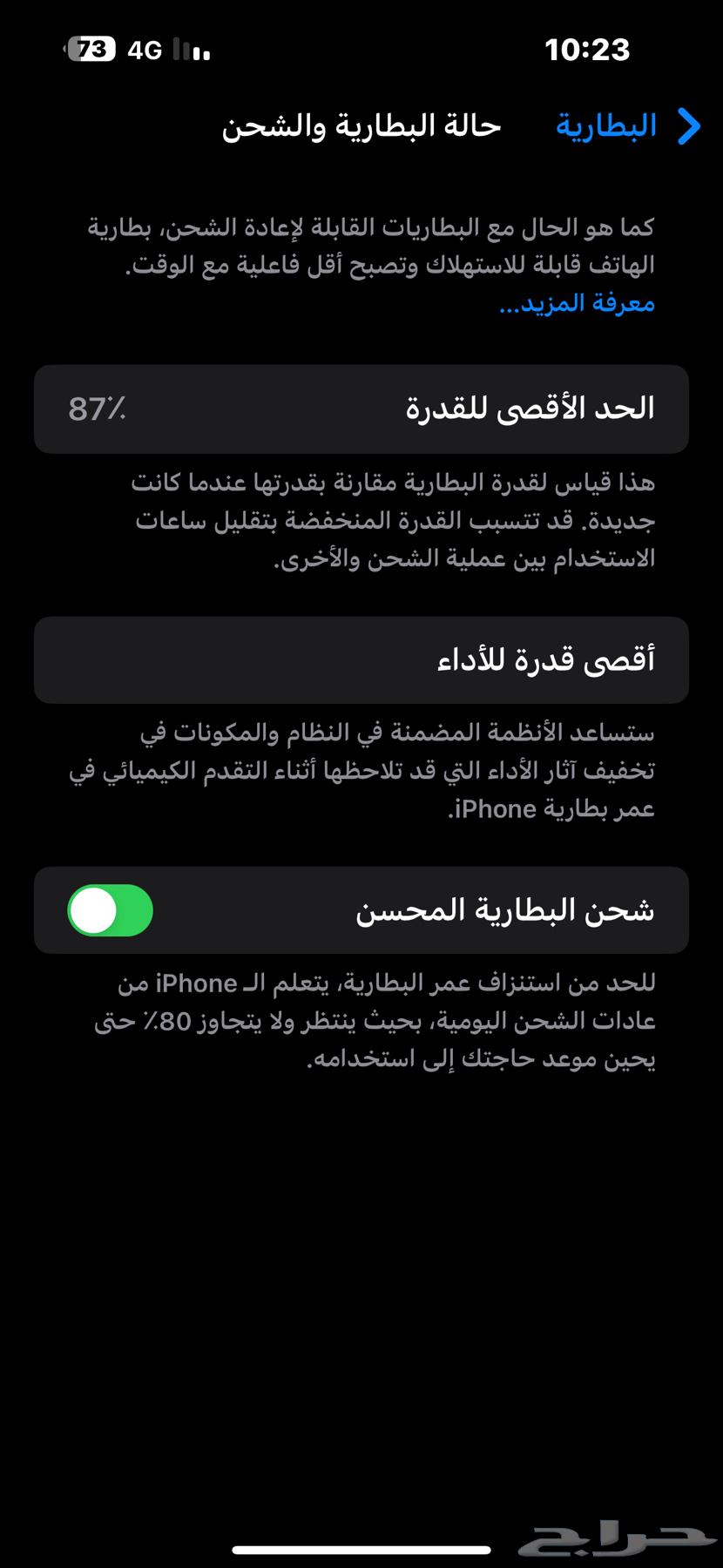 10:23
4G 73

البطارية
حالة البطارية والشحن

كما هو الحال مع البطاريات القابلة لإعادة الشحن، بطارية الهاتف قابلة للاستهلاك وتصبح أقل فاعلية مع الوقت. معرفة المزيد...

الحد الأقصى للقدرة
87٪

هذا قياس لقدرة البطارية مقارنة بقدرتها عندما كانت جديدة. قد تتسبب القدرة المنخفضة بتقليل ساعات الاستخدام بين عملية الشحن والأخرى.

أقصى قدرة للأداء

ستساعد الأنظمة المضمنة في النظام والمكونات في تخفيف آثار الأداء التي قد تلاحظها أثناء التقدم الكيميائي في عمر بطارية iPhone.

شحن البطارية المحسن

للحد من استنزاف عمر البطارية، يتعلم الـ iPhone من عادات الشحن اليومية، بحيث ينتظر ولا يتجاوز 80٪ حتى يحين موعد حاجتك إلى استخدامه.

حراج